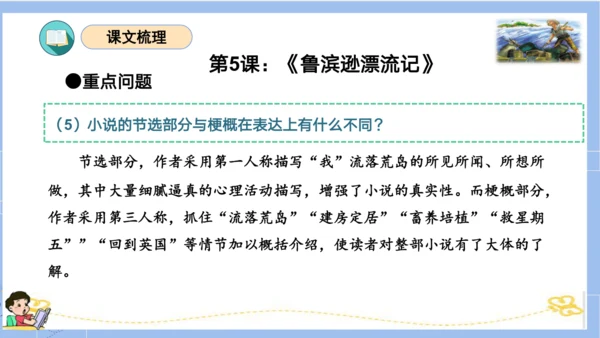 课文梳理

第5课：《鲁滨逊漂流记》

●重点问题

（5）小说的节选部分与梗概在表达上有什么不同？

节选部分，作者采用第一人称描写“我”流落荒岛的所见所闻、所想所做，其中大量细腻逼真的心理活动描写，增强了小说的真实性。而梗概部分，作者采用第三人称，抓住“流落荒岛”“建房定居”“畜养培植”“救星期五””“回到英国”等情节加以概括介绍，使读者对整部小说有了大体的了解。